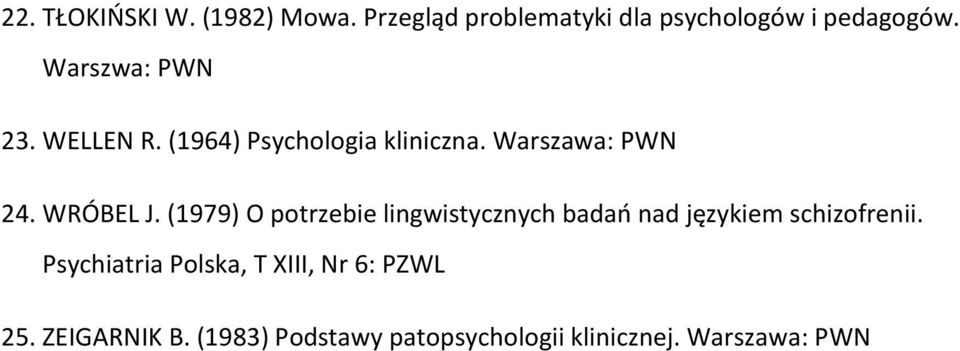 22. TŁOKIŃSKI W. (1982) Mowa. Przegląd problematyki dla psychologów i pedagogów. Warszwa: PWN

23. WELLEN R. (1964) Psychologia kliniczna. Warszawa: PWN

24. WRÓBEL J. (1979) O potrzebie lingwistycznych badań nad językiem schizofrenii. Psychiatria Polska, T XIII, Nr 6: PZWL

25. ZEIGARNIK B. (1983) Podstawy patopsychologii klinicznej. Warszawa: PWN